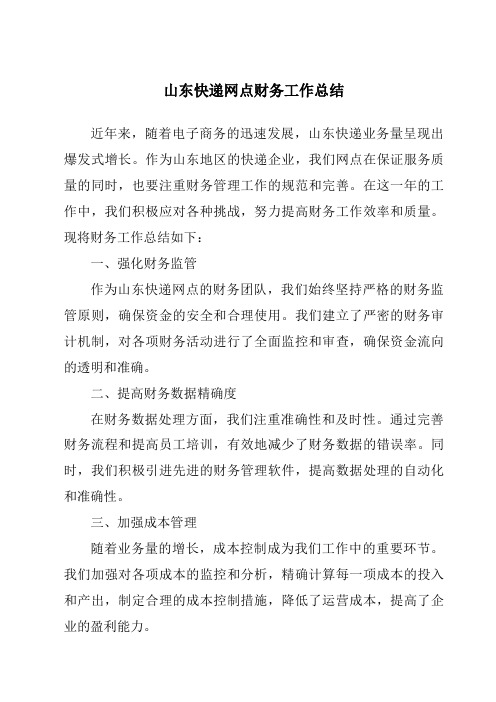 山东快递网点财务工作总结

近年来，随着电子商务的迅速发展，山东快递业务量呈现出爆发式增长。作为山东地区的快递企业，我们网点在保证服务质量的同时，也要注重财务管理工作的规范和完善。在这一年的工作中，我们积极应对各种挑战，努力提高财务工作效率和质量。现将财务工作总结如下：

一、强化财务监管

作为山东快递网点的财务团队，我们始终坚持严格的财务监管原则，确保资金的安全和合理使用。我们建立了严密的财务审计机制，对各项财务活动进行了全面监控和审查，确保资金流向的透明和准确。

二、提高财务数据精确度

在财务数据处理方面，我们注重准确性和及时性。通过完善财务流程和提高员工培训，有效地减少了财务数据的错误率。同时，我们积极引进先进的财务管理软件，提高数据处理的自动化和准确性。

三、加强成本管理

随着业务量的增长，成本控制成为我们工作中的重要环节。我们加强对各项成本的监控和分析，精确计算每一项成本的投入和产出，制定合理的成本控制措施，降低了运营成本，提高了企业的盈利能力。